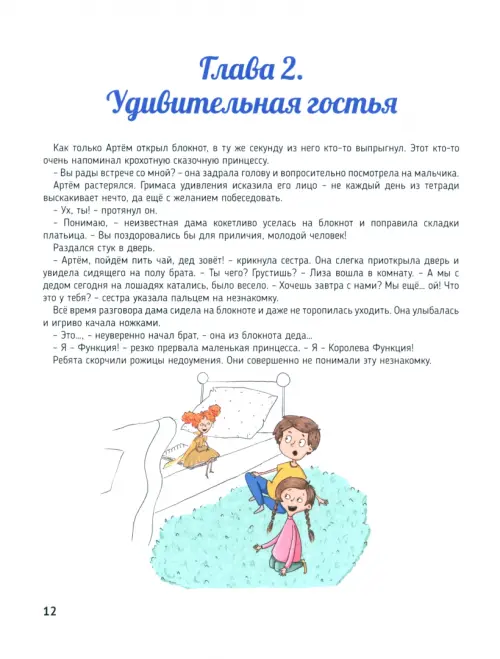 Глава 2.
Удивительная гостья

Как только Артём открыл блокнот, в ту же секунду из него кто-то выпрыгнул. Этот кто-то очень напоминал крохотную сказочную принцессу.

– Вы рады встрече со мной? – она задрала голову и вопросительно посмотрела на мальчика.

Артём растерялся. Гримаса удивления исказила его лицо – не каждый день из тетради выскакивает нечто, да ещё с желанием побеседовать.

– Ух, ты! – протянул он.

– Понимаю, – неизвестная дама кокетливо уселась на блокнот и поправила складки платьица. – Вы поздоровались бы для приличия, молодой человек!

Раздался стук в дверь.

– Артём, пойдём пить чай, дед зовёт! – крикнула сестра. Она слегка приоткрыла дверь и увидела сидящего на полу брата. – Ты чего? Грустишь? – Лиза вошла в комнату. – А мы с дедом сегодня на лошадях катались, было весело. – Хочешь завтра с нами? Мы ещё... ой! Что это у тебя? – сестра указала пальцем на незнакомку.

Всё время разговора дама сидела на блокноте и даже не торопилась уходить. Она улыбалась и игриво качала ножками.

– Это..., – неуверенно начал брат, – она из блокнота деда...

– Я – Функция! – резко прервала маленькая принцесса. – Я – Королева Функция!

Ребята скорчили рожицы недоумения. Они совершенно не понимали эту незнакомку.

12